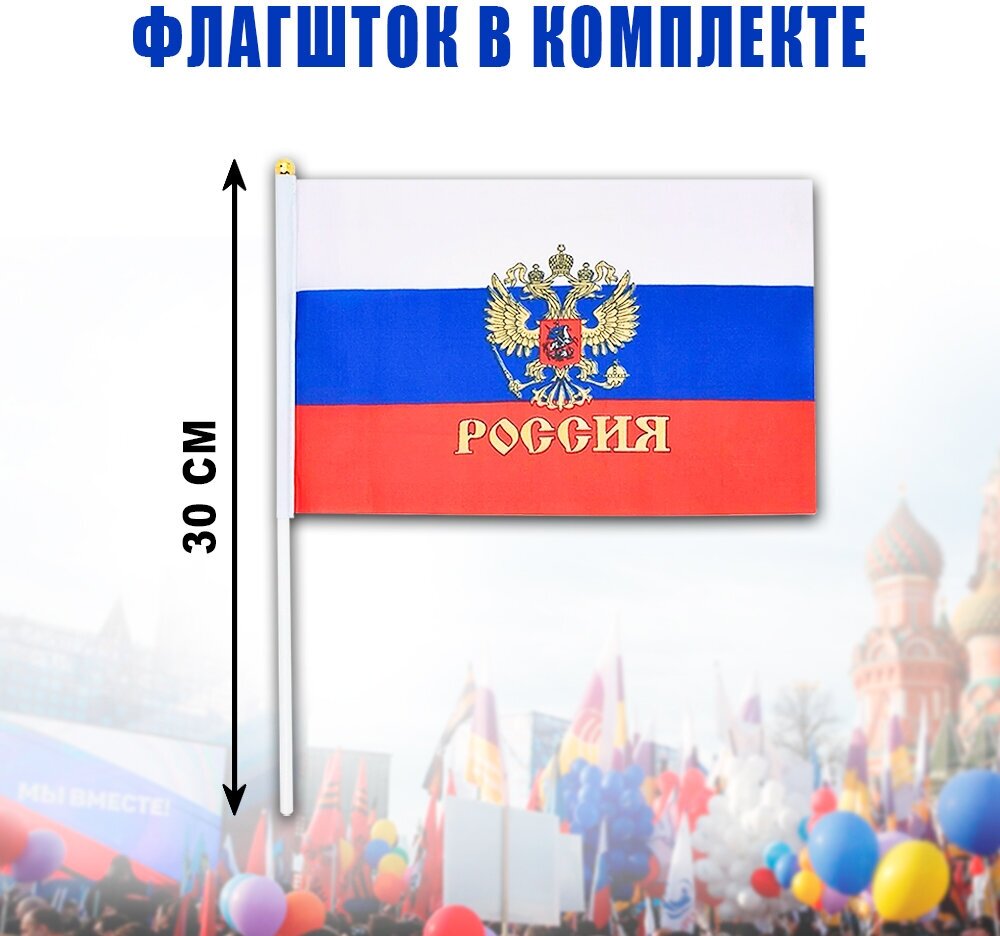 ФЛАГШТОК В КОМПЛЕКТЕ

30 СМ

РОССИЯ

МЫ ВМЕСТЕ!